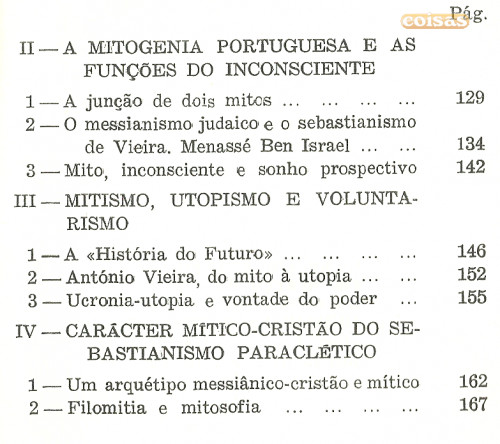 Pág.

coisas

II — A MITOGENIA PORTUGUESA E AS FUNÇÕES DO INCONSCIENTE

1 — A junção de dois mitos ... ... ... ... 129
2 — O messianismo judaico e o sebastianismo de Vieira. Menassé Ben Israel ... ... 134
3 — Mito, inconsciente e sonho prospectivo 142

III — MITISMO, UTOPISMO E VOLUNTARISMO

1 — A «História do Futuro» ... ... ... ... 146
2 — António Vieira, do mito à utopia ... ... 152
3 — Ucronia-utopia e vontade do poder ... 155

IV — CARÁCTER MÍTICO-CRISTÃO DO SEBASTIANISMO PARACLÉTICO

1 — Um arquétipo messiânico-cristão e mítico 162
2 — Filomitia e mitosofia ... ... ... ... 167